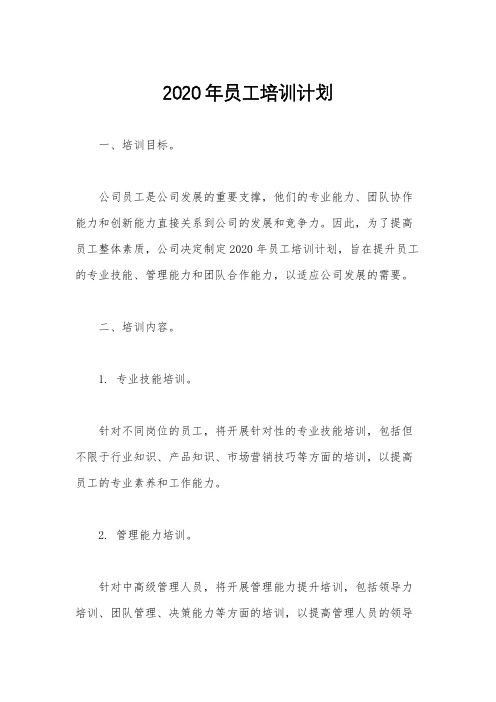 2020年员工培训计划

一、培训目标。

公司员工是公司发展的重要支撑，他们的专业能力、团队协作能力和创新能力直接关系到公司的发展和竞争力。因此，为了提高员工整体素质，公司决定制定2020年员工培训计划，旨在提升员工的专业技能、管理能力和团队合作能力，以适应公司发展的需要。

二、培训内容。

1. 专业技能培训。

针对不同岗位的员工，将开展针对性的专业技能培训，包括但不限于行业知识、产品知识、市场营销技巧等方面的培训，以提高员工的专业素养和工作能力。

2. 管理能力培训。

针对中高级管理人员，将开展管理能力提升培训，包括领导力培训、团队管理、决策能力等方面的培训，以提高管理人员的领导